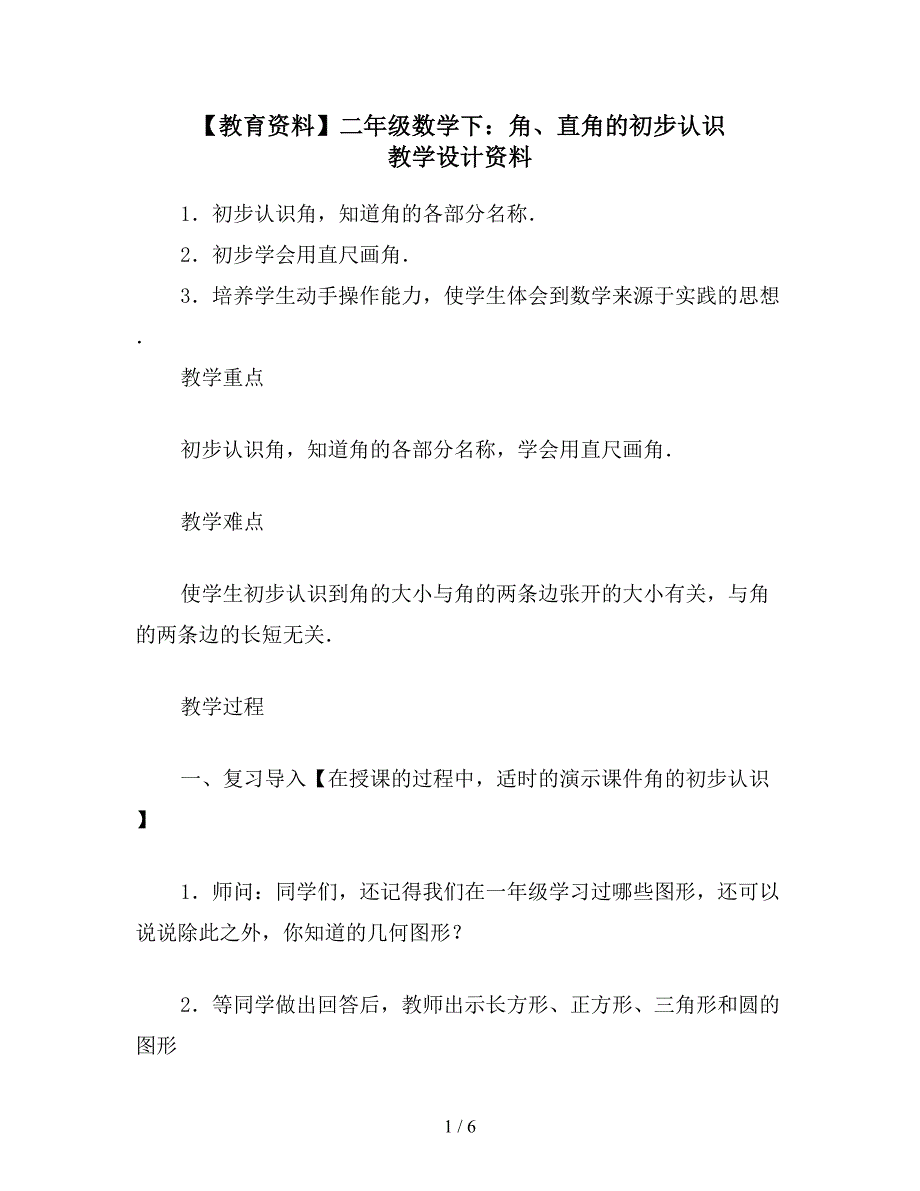 【教育资料】二年级数学下：角、直角的初步认识
教学设计资料

1．初步认识角，知道角的各部分名称．

2．初步学会用直尺画角．

3．培养学生动手操作能力，使学生体会到数学来源于实践的思想．

教学重点

初步认识角，知道角的各部分名称，学会用直尺画角．

教学难点

使学生初步认识到角的大小与角的两条边张开的大小有关，与角的两条边的长短无关．

教学过程

一、复习导入【在授课的过程中，适时的演示课件角的初步认识】

1．师问：同学们，还记得我们在一年级学习过哪些图形，还可以说说除此之外，你知道的几何图形？

2．等同学做出回答后，教师出示长方形、正方形、三角形和圆的图形

1 / 6